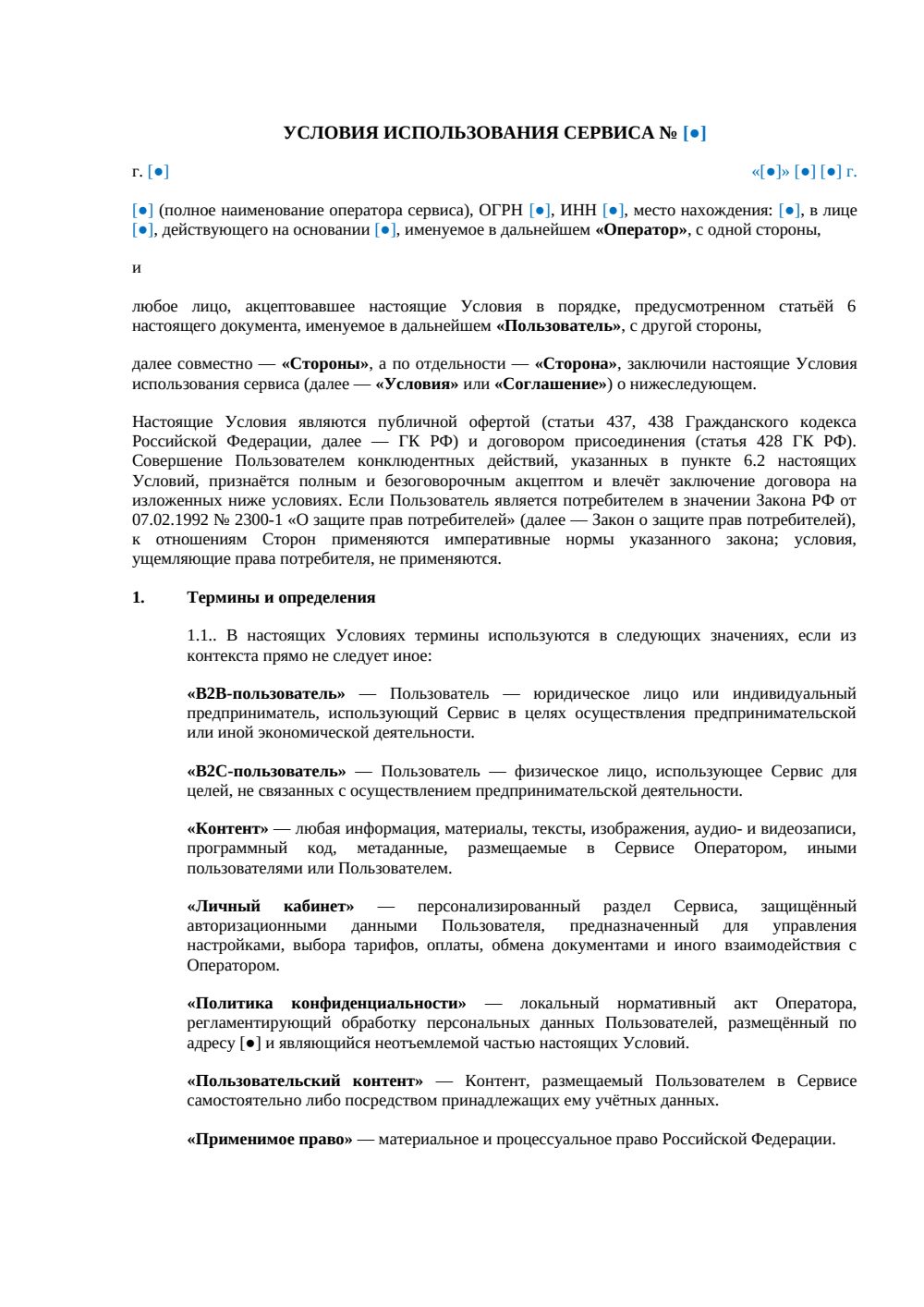 УСЛОВИЯ ИСПОЛЬЗОВАНИЯ СЕРВИСА № [●]

г. [●]

«[●]» [●] [●] г.

[●] (полное наименование оператора сервиса), ОГРН [●], ИНН [●], место нахождения: [●], в лице [●], действующего на основании [●], именуемое в дальнейшем «Оператор», с одной стороны,

и

любое лицо, акцептовавшее настоящие Условия в порядке, предусмотренном статьёй 6 настоящего документа, именуемое в дальнейшем «Пользователь», с другой стороны,

далее совместно — «Стороны», а по отдельности — «Сторона», заключили настоящие Условия использования сервиса (далее — «Условия» или «Соглашение») о нижеследующем.

Настоящие Условия являются публичной офертой (статьи 437, 438 Гражданского кодекса Российской Федерации, далее — ГК РФ) и договором присоединения (статья 428 ГК РФ). Совершение Пользователем конклюдентных действий, указанных в пункте 6.2 настоящих Условий, признаётся полным и безоговорочным акцептом и влечёт заключение договора на изложенных ниже условиях. Если Пользователь является потребителем в значении Закона РФ от 07.02.1992 № 2300-1 «О защите прав потребителей» (далее — Закон о защите прав потребителей), к отношениям Сторон применяются императивные нормы указанного закона; условия, ущемляющие права потребителя, не применяются.

1. Термины и определения

1.1.. В настоящих Условиях термины используются в следующих значениях, если из контекста прямо не следует иное:

«B2B-пользователь» — Пользователь — юридическое лицо или индивидуальный предприниматель, использующий Сервис в целях осуществления предпринимательской или иной экономической деятельности.

«B2C-пользователь» — Пользователь — физическое лицо, использующее Сервис для целей, не связанных с осуществлением предпринимательской деятельности.

«Контент» — любая информация, материалы, тексты, изображения, аудио- и видеозаписи, программный код, метаданные, размещаемые в Сервисе Оператором, иными пользователями или Пользователем.

«Личный кабинет» — персонализированный раздел Сервиса, защищённый авторизационными данными Пользователя, предназначенный для управления настройками, выбора тарифов, оплаты, обмена документами и иного взаимодействия с Оператором.

«Политика конфиденциальности» — локальный нормативный акт Оператора, регламентирующий обработку персональных данных Пользователей, размещённый по адресу [●] и являющийся неотъемлемой частью настоящих Условий.

«Пользовательский контент» — Контент, размещаемый Пользователем в Сервисе самостоятельно либо посредством принадлежащих ему учётных данных.

«Применимое право» — материальное и процессуальное право Российской Федерации.